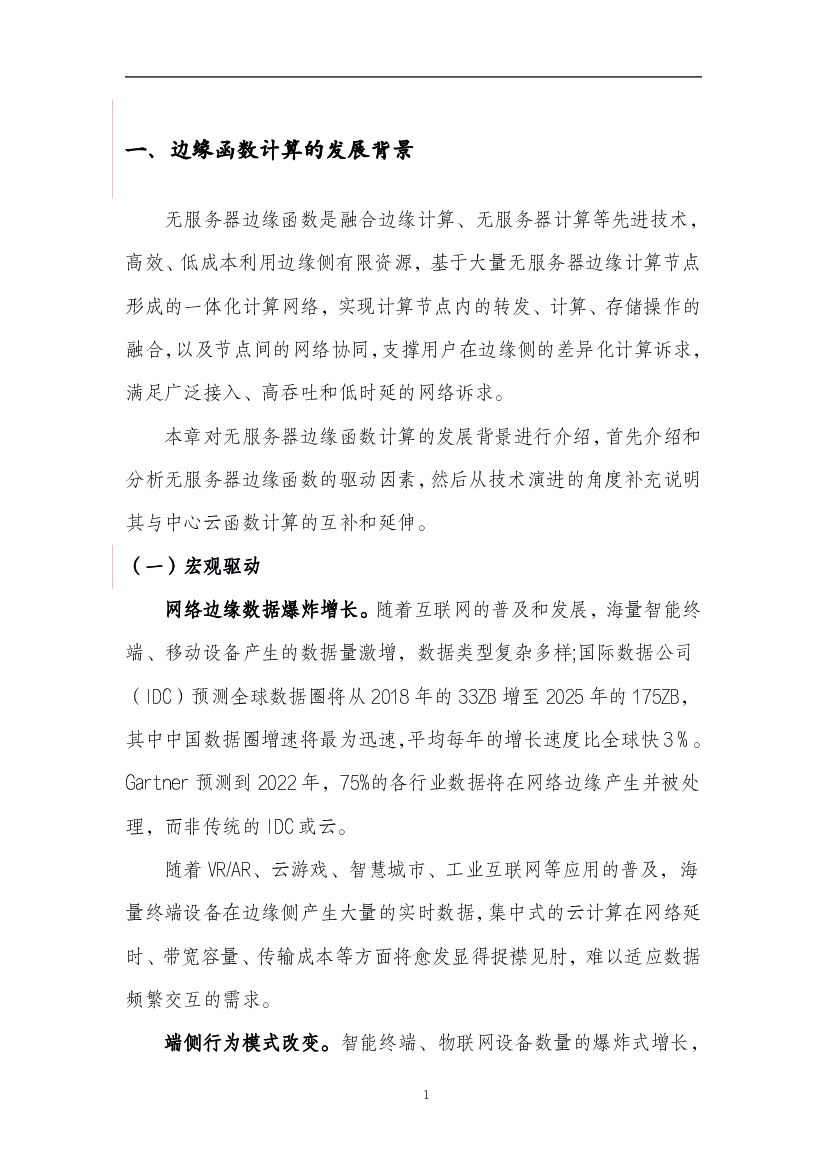 一、边缘函数计算的发展背景

无服务器边缘函数是融合边缘计算、无服务器计算等先进技术，高效、低成本利用边缘侧有限资源，基于大量无服务器边缘计算节点形成的一体化计算网络，实现计算节点内的转发、计算、存储操作的融合，以及节点间的网络协同，支撑用户在边缘侧的差异化计算诉求，满足广泛接入、高吞吐和低时延的网络诉求。

本章对无服务器边缘函数计算的发展背景进行介绍，首先介绍和分析无服务器边缘函数的驱动因素，然后从技术演进的角度补充说明其与中心云函数计算的互补和延伸。

（一）宏观驱动

网络边缘数据爆炸增长。随着互联网的普及和发展，海量智能终端、移动设备产生的数据量激增，数据类型复杂多样;国际数据公司（IDC）预测全球数据圈将从 2018 年的 33ZB 增至 2025 年的 175ZB，其中中国数据圈增速将最为迅速,平均每年的增长速度比全球快 3%。Gartner 预测到 2022 年，75%的各行业数据将在网络边缘产生并被处理，而非传统的 IDC 或云。

随着 VR/AR、云游戏、智慧城市、工业互联网等应用的普及，海量终端设备在边缘侧产生大量的实时数据，集中式的云计算在网络延时、带宽容量、传输成本等方面将愈发显得捉襟见肘，难以适应数据频繁交互的需求。

端侧行为模式改变。智能终端、物联网设备数量的爆炸式增长，

1